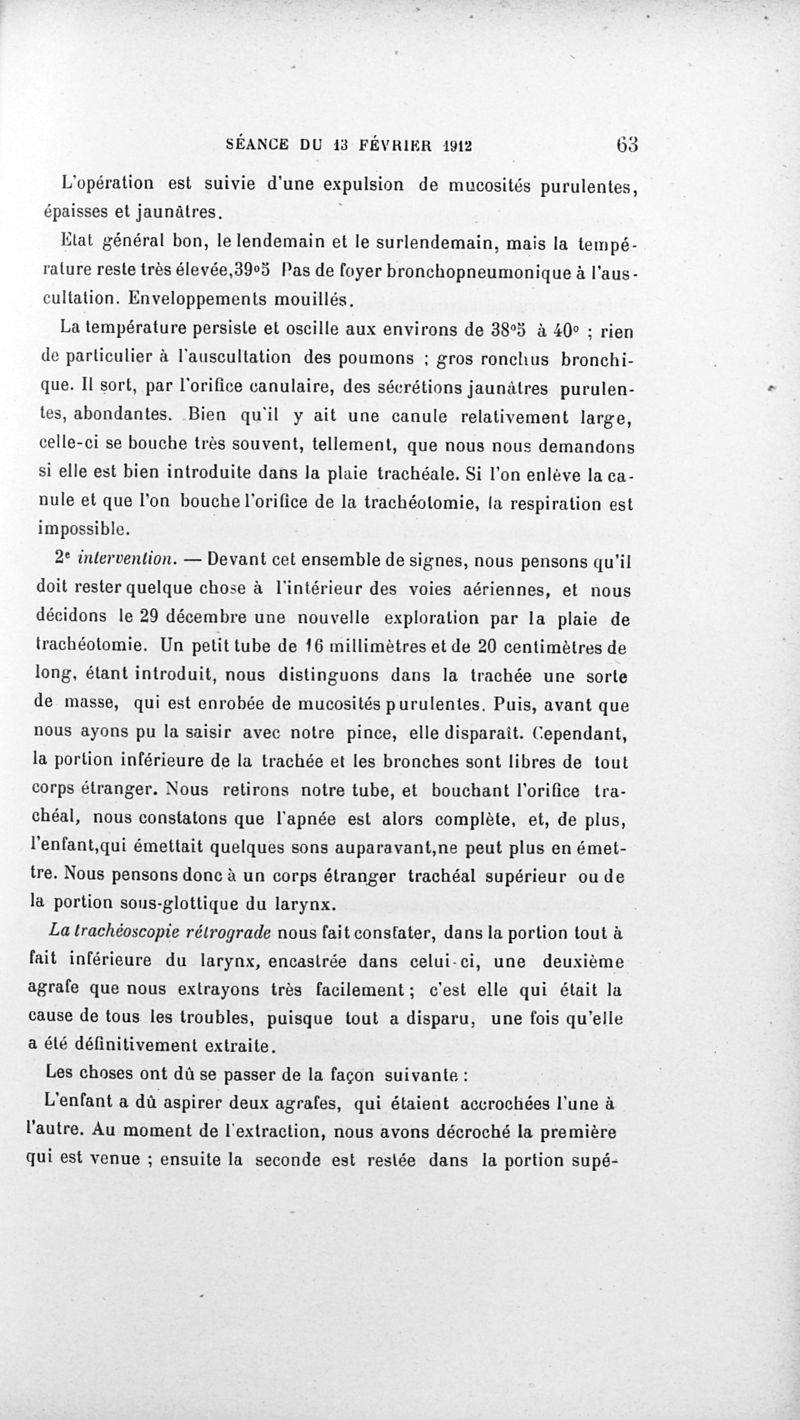 SÉANCE DU 13 FÉVRIER 1912 63

L'opération est suivie d'une expulsion de mucosités purulentes, épaisses et jaunâtres.

Etat général bon, le lendemain et le surlendemain, mais la température reste très élevée,39°5 Pas de foyer bronchopneumonique à l'auscultation. Enveloppements mouillés.

La température persiste et oscille aux environs de 38°5 à 40° ; rien de particulier à l'auscultation des poumons ; gros ronchus bronchique. Il sort, par l'orifice canulaire, des sécrétions jaunâtres purulentes, abondantes. Bien qu'il y ait une canule relativement large, celle-ci se bouche très souvent, tellement, que nous nous demandons si elle est bien introduite dans la plaie trachéale. Si l'on enlève la canule et que l'on bouche l'orifice de la trachéotomie, la respiration est impossible.

2e intervention. — Devant cet ensemble de signes, nous pensons qu'il doit rester quelque chose à l'intérieur des voies aériennes, et nous décidons le 29 décembre une nouvelle exploration par la plaie de trachéotomie. Un petit tube de 16 millimètres et de 20 centimètres de long, étant introduit, nous distinguons dans la trachée une sorte de masse, qui est enrobée de mucosités purulentes. Puis, avant que nous ayons pu la saisir avec notre pince, elle disparaît. Cependant, la portion inférieure de la trachée et les bronches sont libres de tout corps étranger. Nous retirons notre tube, et bouchant l'orifice trachéal, nous constatons que l'apnée est alors complète, et, de plus, l'enfant,qui émettait quelques sons auparavant,ne peut plus en émettre. Nous pensons donc à un corps étranger trachéal supérieur ou de la portion sous-glottique du larynx.

La trachéoscopie rétrograde nous fait constater, dans la portion tout à fait inférieure du larynx, encastrée dans celui-ci, une deuxième agrafe que nous extrayons très facilement ; c'est elle qui était la cause de tous les troubles, puisque tout a disparu, une fois qu'elle a été définitivement extraite.

Les choses ont dû se passer de la façon suivante :

L'enfant a dû aspirer deux agrafes, qui étaient accrochées l'une à l'autre. Au moment de l'extraction, nous avons décroché la première qui est venue ; ensuite la seconde est restée dans la portion supé-